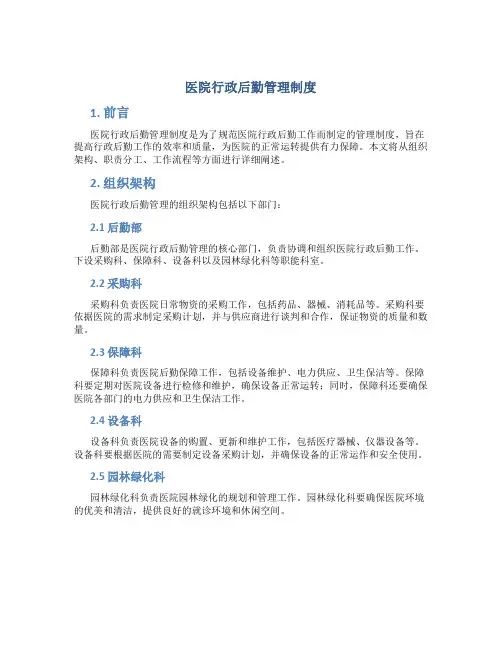 医院行政后勤管理制度

1. 前言

医院行政后勤管理制度是为了规范医院行政后勤工作而制定的管理制度，旨在提高行政后勤工作的效率和质量，为医院的正常运转提供有力保障。本文将从组织架构、职责分工、工作流程等方面进行详细阐述。

2. 组织架构

医院行政后勤管理的组织架构包括以下部门：

2.1 后勤部

后勤部是医院行政后勤管理的核心部门，负责协调和组织医院行政后勤工作。下设采购科、保障科、设备科以及园林绿化科等职能科室。

2.2 采购科

采购科负责医院日常物资的采购工作，包括药品、器械、消耗品等。采购科要依据医院的需求制定采购计划，并与供应商进行谈判和合作，保证物资的质量和数量。

2.3 保障科

保障科负责医院后勤保障工作，包括设备维护、电力供应、卫生保洁等。保障科要定期对医院设备进行检修和维护，确保设备正常运转；同时，保障科还要确保医院各部门的电力供应和卫生保洁工作。

2.4 设备科

设备科负责医院设备的购置、更新和维护工作，包括医疗器械、仪器设备等。设备科要根据医院的需要制定设备采购计划，并确保设备的正常运作和安全使用。

2.5 园林绿化科

园林绿化科负责医院园林绿化的规划和管理工作。园林绿化科要确保医院环境的优美和清洁，提供良好的就诊环境和休闲空间。